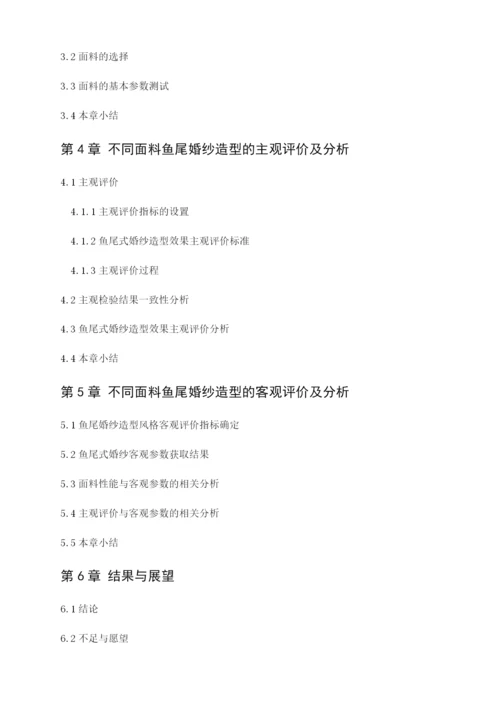 3.2 面料的选择

3.3 面料的基本参数测试

3.4 本章小结

第 4 章 不同面料鱼尾婚纱造型的主观评价及分析

4.1 主观评价

4.1.1 主观评价指标的设置

4.1.2 鱼尾式婚纱造型效果主观评价标准

4.1.3 主观评价过程

4.2 主观检验结果一致性分析

4.3 鱼尾式婚纱造型效果主观评价分析

4.4 本章小结

第 5 章 不同面料鱼尾婚纱造型的客观评价及分析

5.1 鱼尾婚纱造型风格客观评价指标确定

5.2 鱼尾式婚纱客观参数获取结果

5.3 面料性能与客观参数的相关分析

5.4 主观评价与客观参数的相关分析

5.5 本章小结

第 6 章 结果与展望

6.1 结论

6.2 不足与愿望